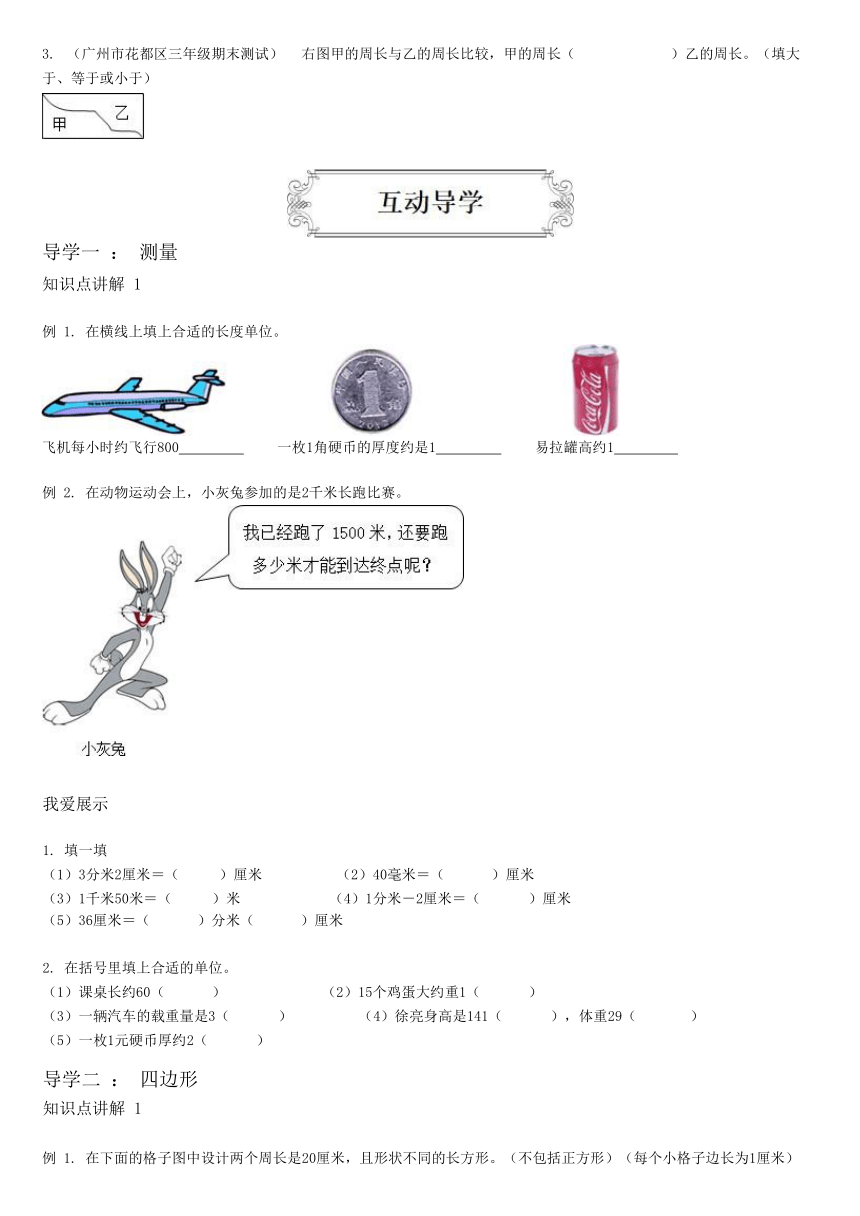 3. （广州市花都区三年级期末测试） 右图甲的周长与乙的周长比较，甲的周长（ ）乙的周长。（填大于、等于或小于）

甲 乙

互动导学

导学一 ： 测量

知识点讲解 1

例 1. 在横线上填上合适的长度单位。

飞机每小时约飞行800________ 一枚1角硬币的厚度约是1________ 易拉罐高约1________

例 2. 在动物运动会上，小灰兔参加的是2千米长跑比赛。

我已经跑了 1500 米，还要跑多少米才能到达终点呢？

小灰兔

我爱展示

1. 填一填
（1）3分米2厘米＝（ ）厘米 （2）40毫米＝（ ）厘米
（3）1千米50米＝（ ）米 （4）1分米－2厘米＝（ ）厘米
（5）36厘米＝（ ）分米（ ）厘米

2. 在括号里填上合适的单位。
（1）课桌长约60（ ） （2）15个鸡蛋大约重1（ ）
（3）一辆汽车的载重量是3（ ） （4）徐亮身高是141（ ），体重29（ ）
（5）一枚1元硬币厚约2（ ）

导学二 ： 四边形

知识点讲解 1

例 1. 在下面的格子图中设计两个周长是20厘米，且形状不同的长方形。（不包括正方形）（每个小格子边长为1厘米）